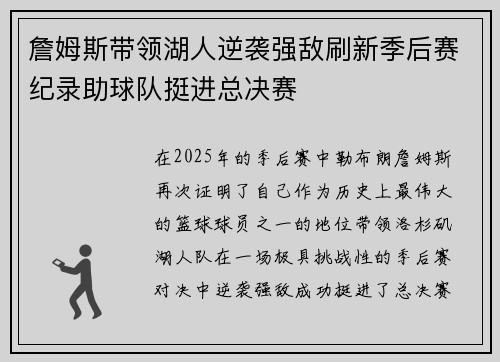 詹姆斯带领湖人逆袭强敌刷新季后赛纪录助球队挺进总决赛

在2025年的季后赛中勒布朗詹姆斯再次证明了自己作为历史上最伟大的篮球球员之一的地位带领洛杉矶湖人队在一场极具挑战性的季后赛对决中逆袭强敌成功挺进了总决赛